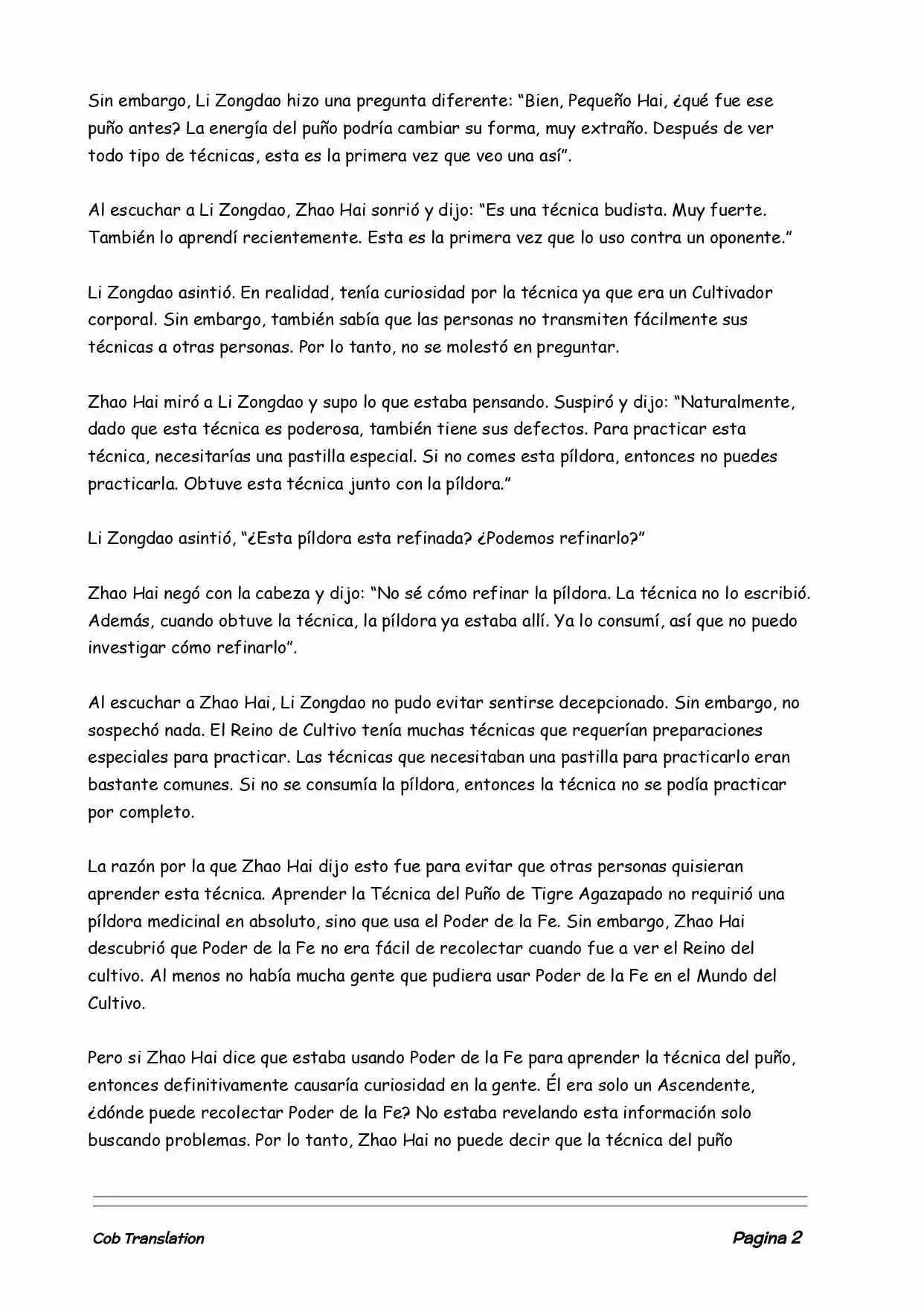 Sin embargo, Li Zongdao hizo una pregunta diferente: “Bien, Pequeño Hai, ¿qué fue ese puño antes? La energía del puño podría cambiar su forma, muy extraño. Después de ver todo tipo de técnicas, esta es la primera vez que veo una así”.

Al escuchar a Li Zongdao, Zhao Hai sonrió y dijo: “Es una técnica budista. Muy fuerte. También lo aprendí recientemente. Esta es la primera vez que lo uso contra un oponente.”

Li Zongdao asintió. En realidad, tenía curiosidad por la técnica ya que era un Cultivador corporal. Sin embargo, también sabía que las personas no transmiten fácilmente sus técnicas a otras personas. Por lo tanto, no se molestó en preguntar.

Zhao Hai miró a Li Zongdao y supo lo que estaba pensando. Suspiró y dijo: “Naturalmente, dado que esta técnica es poderosa, también tiene sus defectos. Para practicar esta técnica, necesitarías una pastilla especial. Si no comes esta píldora, entonces no puedes practicarla. Obtuve esta técnica junto con la píldora.”

Li Zongdao asintió, “¿Esta píldora esta refinada? ¿Podemos refinarlo?”

Zhao Hai negó con la cabeza y dijo: “No sé cómo refinar la píldora. La técnica no lo escribió. Además, cuando obtuve la técnica, la píldora ya estaba allí. Ya lo consumí, así que no puedo investigar cómo refinarlo”.

Al escuchar a Zhao Hai, Li Zongdao no pudo evitar sentirse decepcionado. Sin embargo, no sospechó nada. El Reino de Cultivo tenía muchas técnicas que requerían preparaciones especiales para practicar. Las técnicas que necesitaban una pastilla para practicarlo eran bastante comunes. Si no se consumía la píldora, entonces la técnica no se podía practicar por completo.

La razón por la que Zhao Hai dijo esto fue para evitar que otras personas quisieran aprender esta técnica. Aprender la Técnica del Puño de Tigre Agazapado no requirió una píldora medicinal en absoluto, sino que usa el Poder de la Fe. Sin embargo, Zhao Hai descubrió que Poder de la Fe no era fácil de recolectar cuando fue a ver el Reino del cultivo. Al menos no había mucha gente que pudiera usar Poder de la Fe en el Mundo del Cultivo.

Pero si Zhao Hai dice que estaba usando Poder de la Fe para aprender la técnica del puño, entonces definitivamente causaría curiosidad en la gente. Él era solo un Ascendente, ¿dónde puede recolectar Poder de la Fe? No estaba revelando esta información solo buscando problemas. Por lo tanto, Zhao Hai no puede decir que la técnica del puño

Cob Translation

Pagina 2